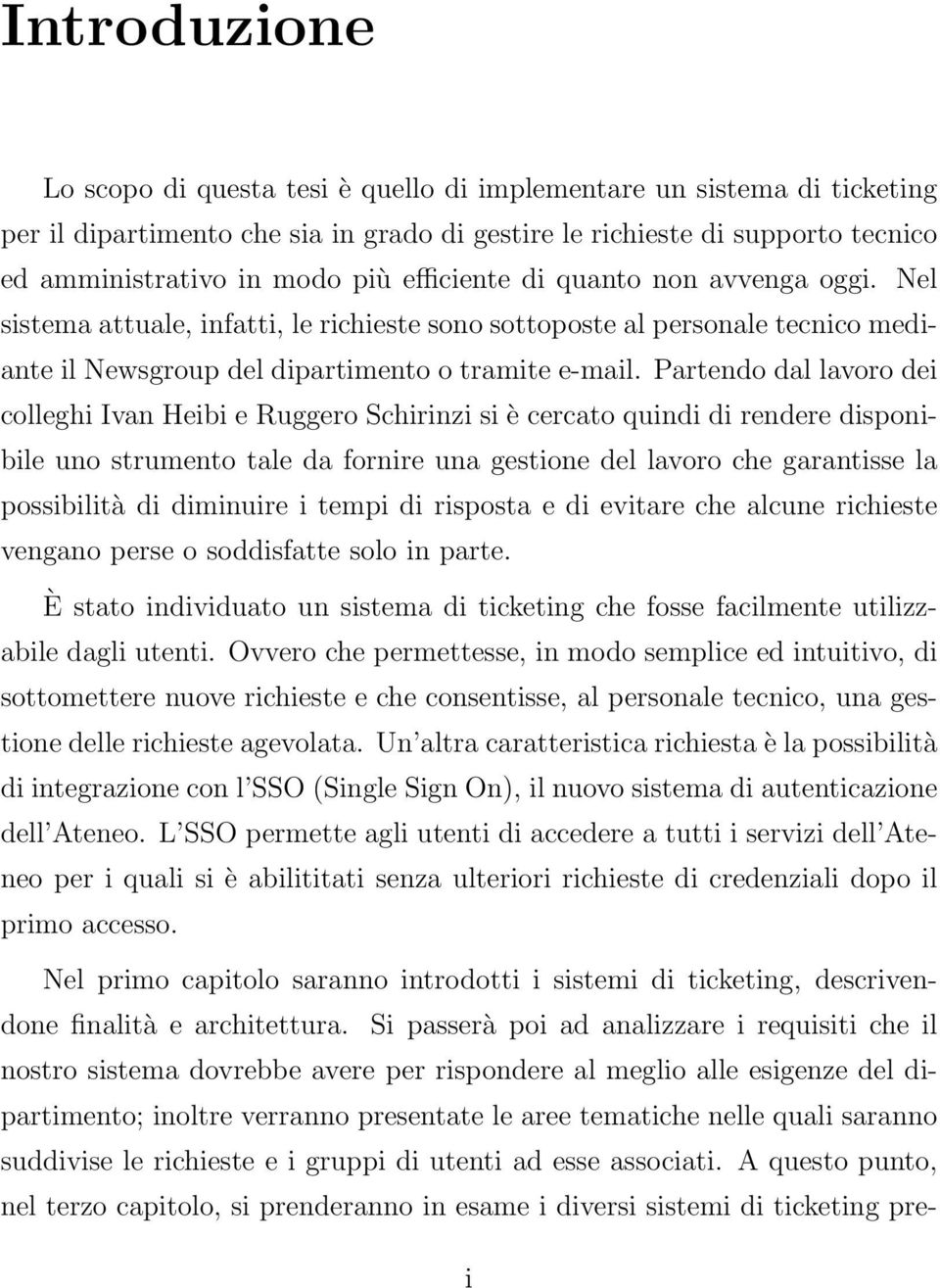 Introduzione

Lo scopo di questa tesi è quello di implementare un sistema di ticketing per il dipartimento che sia in grado di gestire le richieste di supporto tecnico ed amministrativo in modo più efficiente di quanto non avvenga oggi. Nel sistema attuale, infatti, le richieste sono sottoposte al personale tecnico mediante il Newsgroup del dipartimento o tramite e-mail. Partendo dal lavoro dei colleghi Ivan Heibi e Ruggero Schirinzi si è cercato quindi di rendere disponibile uno strumento tale da fornire una gestione del lavoro che garantisse la possibilità di diminuire i tempi di risposta e di evitare che alcune richieste vengano perse o soddisfatte solo in parte.

È stato individuato un sistema di ticketing che fosse facilmente utilizzabile dagli utenti. Ovvero che permettesse, in modo semplice ed intuitivo, di sottomettere nuove richieste e che consentisse, al personale tecnico, una gestione delle richieste agevolata. Un'altra caratteristica richiesta è la possibilità di integrazione con l'SSO (Single Sign On), il nuovo sistema di autenticazione dell'Ateneo. L'SSO permette agli utenti di accedere a tutti i servizi dell'Ateneo per i quali si è abilititati senza ulteriori richieste di credenziali dopo il primo accesso.

Nel primo capitolo saranno introdotti i sistemi di ticketing, descrivendone finalità e architettura. Si passerà poi ad analizzare i requisiti che il nostro sistema dovrebbe avere per rispondere al meglio alle esigenze del dipartimento; inoltre verranno presentate le aree tematiche nelle quali saranno suddivise le richieste e i gruppi di utenti ad esse associati. A questo punto, nel terzo capitolo, si prenderanno in esame i diversi sistemi di ticketing pre-

i